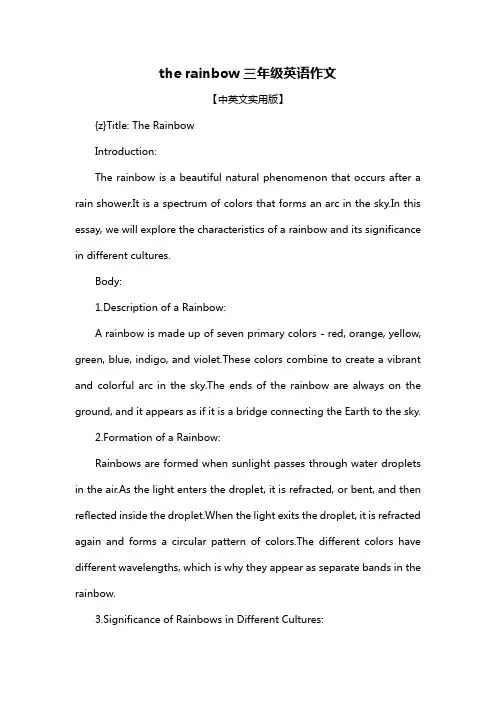 the rainbow 三年级英语作文

【中英文实用版】

{z}Title: The Rainbow

Introduction:

The rainbow is a beautiful natural phenomenon that occurs after a rain shower.It is a spectrum of colors that forms an arc in the sky.In this essay, we will explore the characteristics of a rainbow and its significance in different cultures.

Body:

1.Description of a Rainbow:

A rainbow is made up of seven primary colors - red, orange, yellow, green, blue, indigo, and violet.These colors combine to create a vibrant and colorful arc in the sky.The ends of the rainbow are always on the ground, and it appears as if it is a bridge connecting the Earth to the sky.

2.Formation of a Rainbow:

Rainbows are formed when sunlight passes through water droplets in the air.As the light enters the droplet, it is refracted, or bent, and then reflected inside the droplet.When the light exits the droplet, it is refracted again and forms a circular pattern of colors.The different colors have different wavelengths, which is why they appear as separate bands in the rainbow.

3.Significance of Rainbows in Different Cultures: